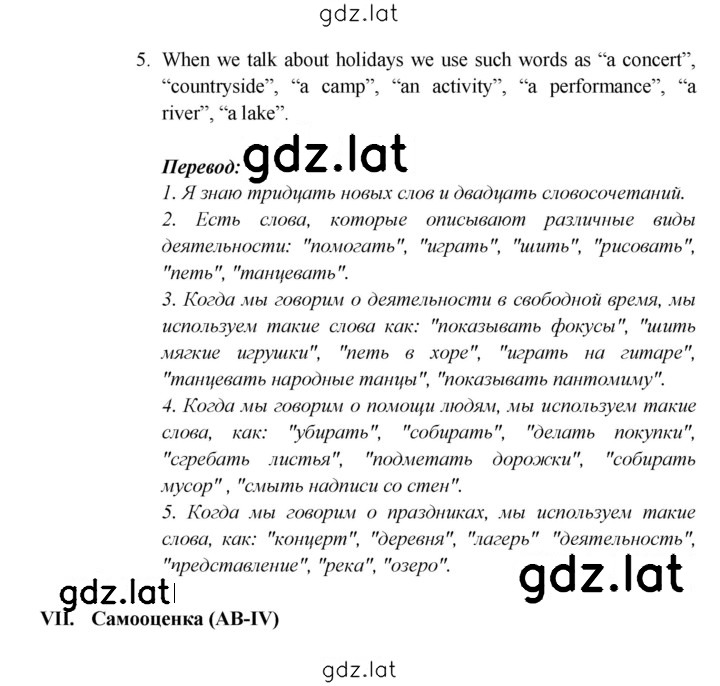 gdz.lat

5. When we talk about holidays we use such words as “a concert”, “countryside”, “a camp”, “an activity”, “a performance”, “a river”, “a lake”.

Перевод: gdz.lat
1. Я знаю тридцать новых слов и двадцать словосочетаний.
2. Есть слова, которые описывают различные виды деятельности: "помогать", "играть", "шить", "рисовать", "петь", "танцевать".
3. Когда мы говорим о деятельности в свободной время, мы используем такие слова как: "показывать фокусы", "шить мягкие игрушки", "петь в хоре", "играть на гитаре", "танцевать народные танцы", "показывать пантомиму".
4. Когда мы говорим о помощи людям, мы используем такие слова, как: "убирать", "собирать", "делать покупки", "сгребать листья", "подметать дорожки", "собирать мусор" , "смыть надписи со стен".
5. Когда мы говорим о праздниках, мы используем такие слова, как: "концерт", "деревня", "лагерь" "деятельность", "представление", "река", "озеро".

gdz.lat

gdz.lat
VII. Самооценка (AB-IV)

gdz.lat